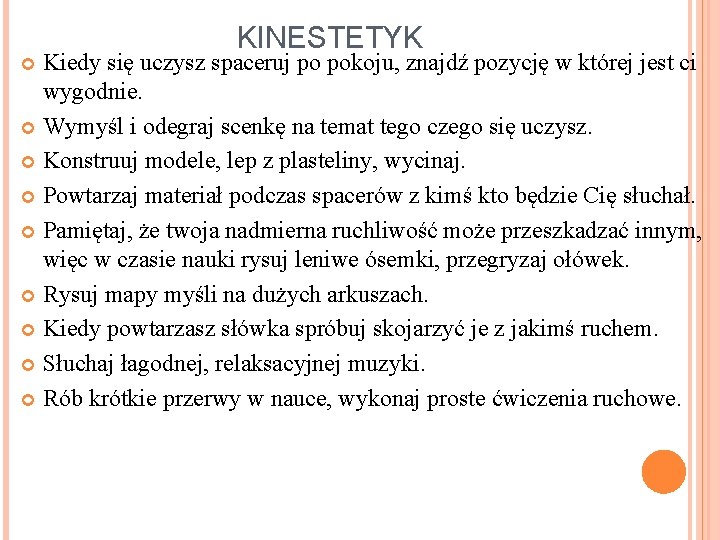 KINESTETYK

Kiedy się uczysz spaceruj po pokoju, znajdź pozycję w której jest ci wygodnie.

Wymyśl i odegraj scenkę na temat tego czego się uczysz.

Konstruuj modele, lep z plasteliny, wycinaj.

Powtarzaj materiał podczas spacerów z kimś kto będzie Cię słuchał.

Pamiętaj, że twoja nadmierna ruchliwość może przeszkadzać innym, więc w czasie nauki rysuj leniwe ósemki, przegryzaj ołówek.

Rysuj mapy myśli na dużych arkuszach.

Kiedy powtarzasz słówka spróbuj skojarzyć je z jakimś ruchem.

Słuchaj łagodnej, relaksacyjnej muzyki.

Rób krótkie przerwy w nauce, wykonaj proste ćwiczenia ruchowe.